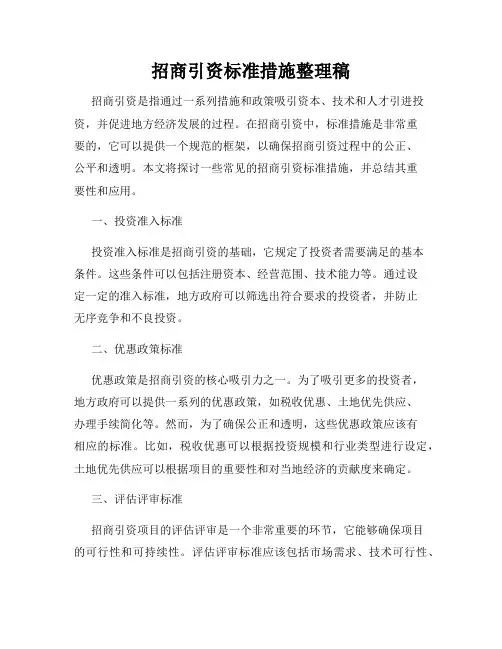 招商引资标准措施整理稿

招商引资是指通过一系列措施和政策吸引资本、技术和人才引进投资，并促进地方经济发展的过程。在招商引资中，标准措施是非常重要的，它可以提供一个规范的框架，以确保招商引资过程中的公正、公平和透明。本文将探讨一些常见的招商引资标准措施，并总结其重要性和应用。

一、投资准入标准

投资准入标准是招商引资的基础，它规定了投资者需要满足的基本条件。这些条件可以包括注册资本、经营范围、技术能力等。通过设定一定的准入标准，地方政府可以筛选出符合要求的投资者，并防止无序竞争和不良投资。

二、优惠政策标准

优惠政策是招商引资的核心吸引力之一。为了吸引更多的投资者，地方政府可以提供一系列的优惠政策，如税收优惠、土地优先供应、办理手续简化等。然而，为了确保公正和透明，这些优惠政策应该有相应的标准。比如，税收优惠可以根据投资规模和行业类型进行设定，土地优先供应可以根据项目的重要性和对当地经济的贡献度来确定。

三、评估评审标准

招商引资项目的评估评审是一个非常重要的环节，它能够确保项目的可行性和可持续性。评估评审标准应该包括市场需求、技术可行性、